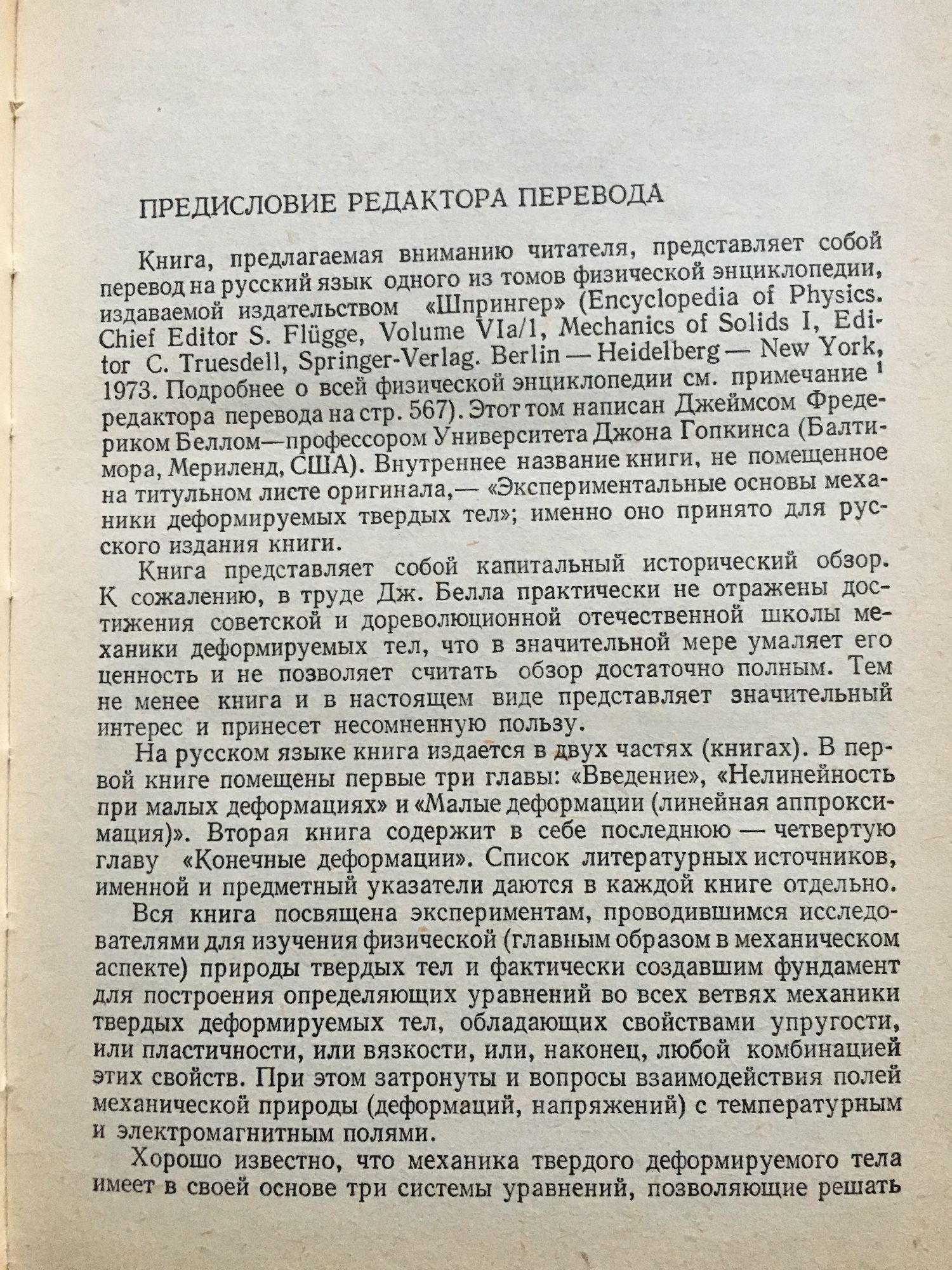 ПРЕДИСЛОВИЕ РЕДАКТОРА ПЕРЕВОДА

Книга, предлагаемая вниманию читателя, представляет собой перевод на русский язык одного из томов физической энциклопедии, издаваемой издательством «Шпрингер» (Encyclopedia of Physics. Chief Editor S. Flügge, Volume VIa/1, Mechanics of Solids I, Editor C. Truesdell, Springer-Verlag. Berlin — Heidelberg — New York, 1973. Подробнее о всей физической энциклопедии см. примечание $^1$ редактора перевода на стр. 567). Этот том написан Джеймсом Фредериком Беллом—профессором Университета Джона Гопкинса (Балтимора, Мериленд, США). Внутреннее название книги, не помещенное на титульном листе оригинала,— «Экспериментальные основы механики деформируемых твердых тел»; именно оно принято для русского издания книги.

Книга представляет собой капитальный исторический обзор. К сожалению, в труде Дж. Белла практически не отражены достижения советской и дореволюционной отечественной школы механики деформируемых тел, что в значительной мере умаляет его ценность и не позволяет считать обзор достаточно полным. Тем не менее книга и в настоящем виде представляет значительный интерес и принесет несомненную пользу.

На русском языке книга издается в двух частях (книгах). В первой книге помещены первые три главы: «Введение», «Нелинейность при малых деформациях» и «Малые деформации (линейная аппроксимация)». Вторая книга содержит в себе последнюю — четвертую главу «Конечные деформации». Список литературных источников, именной и предметный указатели даются в каждой книге отдельно.

Вся книга посвящена экспериментам, проводившимся исследователями для изучения физической (главным образом в механическом аспекте) природы твердых тел и фактически создавшим фундамент для построения определяющих уравнений во всех ветвях механики твердых деформируемых тел, обладающих свойствами упругости, или пластичности, или вязкости, или, наконец, любой комбинацией этих свойств. При этом затронуты и вопросы взаимодействия полей механической природы (деформаций, напряжений) с температурным и электромагнитным полями.

Хорошо известно, что механика твердого деформируемого тела имеет в своей основе три системы уравнений, позволяющие решать